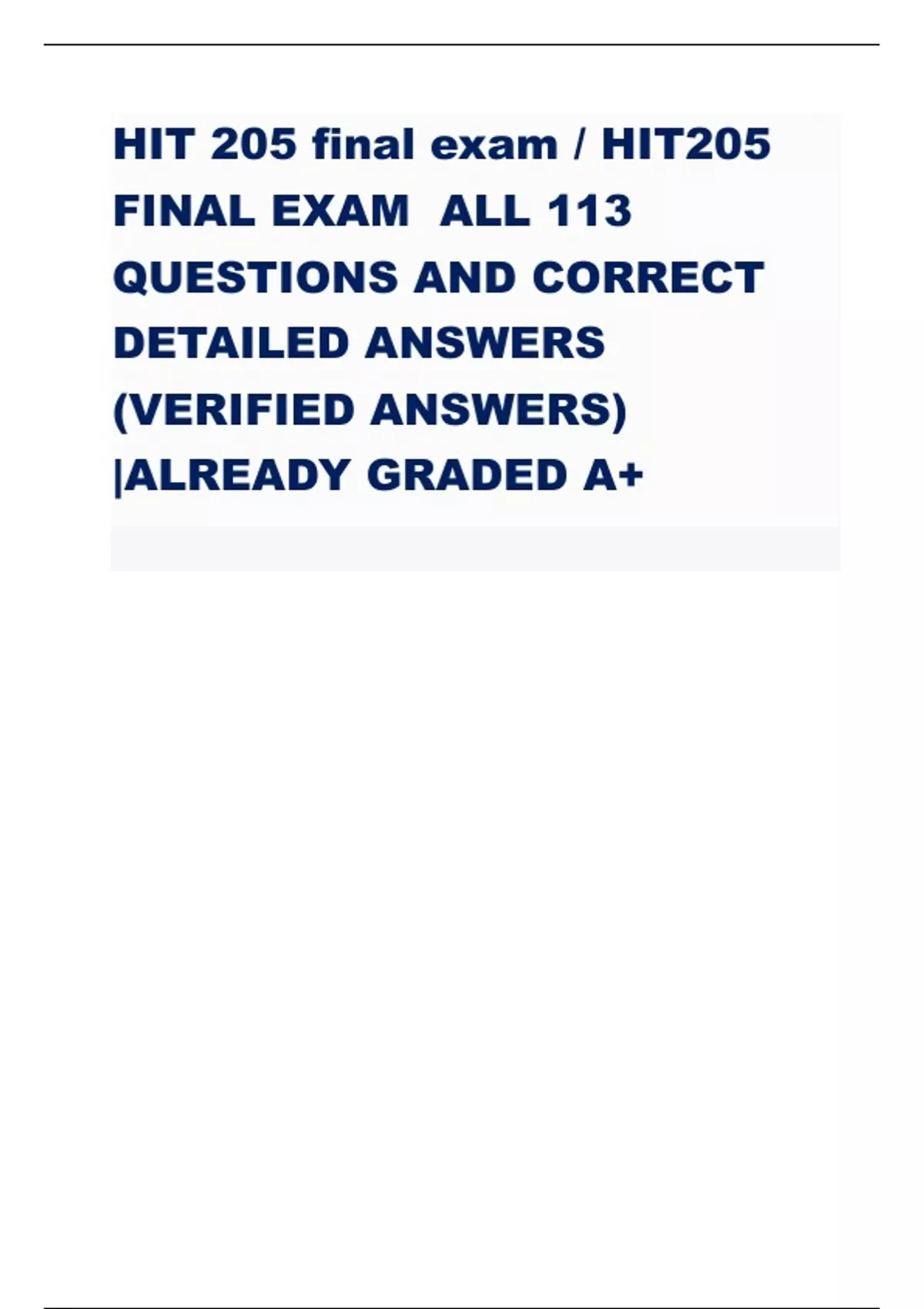 HIT 205 final exam / HIT205 FINAL EXAM ALL 113 QUESTIONS AND CORRECT DETAILED ANSWERS (VERIFIED ANSWERS) |ALREADY GRADED A+